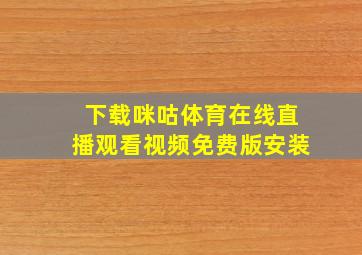 下载咪咕体育在线直播观看视频免费版安装